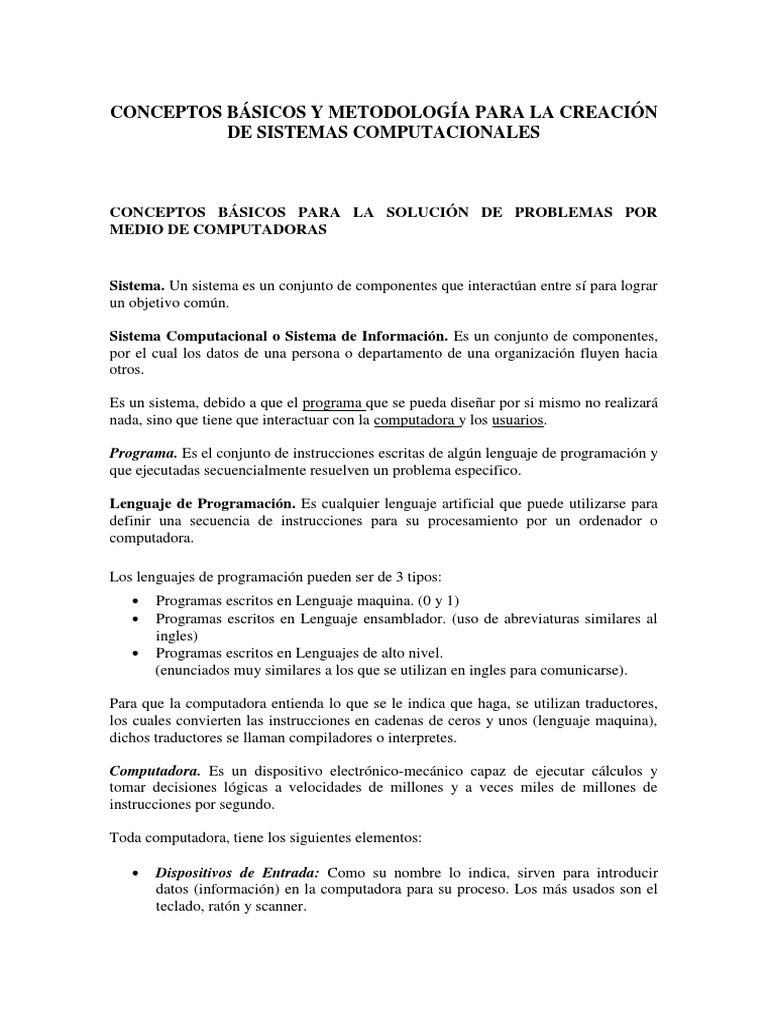 CONCEPTOS BÁSICOS Y METODOLOGÍA PARA LA CREACIÓN DE SISTEMAS COMPUTACIONALES

CONCEPTOS BÁSICOS PARA LA SOLUCIÓN DE PROBLEMAS POR MEDIO DE COMPUTADORAS

Sistema. Un sistema es un conjunto de componentes que interactúan entre sí para lograr un objetivo común.

Sistema Computacional o Sistema de Información. Es un conjunto de componentes, por el cual los datos de una persona o departamento de una organización fluyen hacia otros.

Es un sistema, debido a que el programa que se pueda diseñar por si mismo no realizará nada, sino que tiene que interactuar con la computadora y los usuarios.

Programa. Es el conjunto de instrucciones escritas de algún lenguaje de programación y que ejecutadas secuencialmente resuelven un problema especifico.

Lenguaje de Programación. Es cualquier lenguaje artificial que puede utilizarse para definir una secuencia de instrucciones para su procesamiento por un ordenador o computadora.

Los lenguajes de programación pueden ser de 3 tipos:

• Programas escritos en Lenguaje maquina. (0 y 1)
• Programas escritos en Lenguaje ensamblador. (uso de abreviaturas similares al ingles)
• Programas escritos en Lenguajes de alto nivel.
(enunciados muy similares a los que se utilizan en ingles para comunicarse).

Para que la computadora entienda lo que se le indica que haga, se utilizan traductores, los cuales convierten las instrucciones en cadenas de ceros y unos (lenguaje maquina), dichos traductores se llaman compiladores o interpretes.

Computadora. Es un dispositivo electrónico-mecánico capaz de ejecutar cálculos y tomar decisiones lógicas a velocidades de millones y a veces miles de millones de instrucciones por segundo.

Toda computadora, tiene los siguientes elementos:

• Dispositivos de Entrada: Como su nombre lo indica, sirven para introducir datos (información) en la computadora para su proceso. Los más usados son el teclado, ratón y scanner.